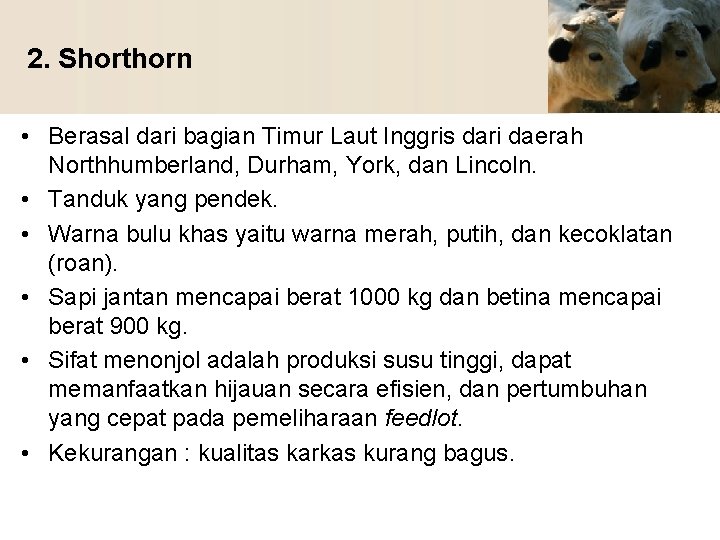 2. Shorthorn

• Berasal dari bagian Timur Laut Inggris dari daerah Northhumberland, Durham, York, dan Lincoln.
• Tanduk yang pendek.
• Warna bulu khas yaitu warna merah, putih, dan kecoklatan (roan).
• Sapi jantan mencapai berat 1000 kg dan betina mencapai berat 900 kg.
• Sifat menonjol adalah produksi susu tinggi, dapat memanfaatkan hijauan secara efisien, dan pertumbuhan yang cepat pada pemeliharaan feedlot.
• Kekurangan : kualitas karkas kurang bagus.